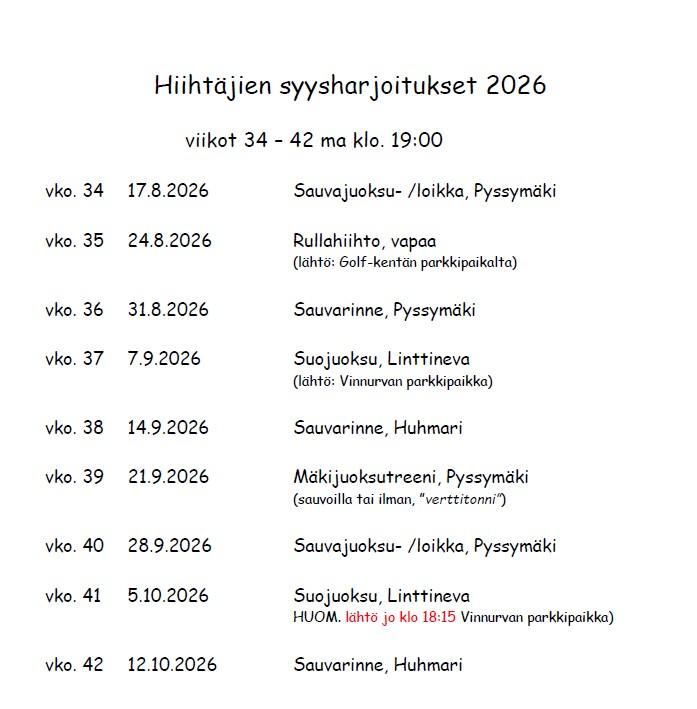 Hiihtäjien syysharjoitukset 2026

viikot 34 – 42 ma klo. 19:00

vko. 34 17.8.2026 Sauvajuoksu- /loikka, Pyssymäki

vko. 35 24.8.2026 Rullahiihto, vapaa
(lähtö: Golf-kentän parkkipaikalta)

vko. 36 31.8.2026 Sauvarinne, Pyssymäki

vko. 37 7.9.2026 Suojuoksu, Linttineva
(lähtö: Vinnurvan parkkipaikka)

vko. 38 14.9.2026 Sauvarinne, Huhmari

vko. 39 21.9.2026 Mäkijuoksutreeni, Pyssymäki
(sauvoilla tai ilman, "verttitonni")

vko. 40 28.9.2026 Sauvajuoksu- /loikka, Pyssymäki

vko. 41 5.10.2026 Suojuoksu, Linttineva
HUOM. lähtö jo klo 18:15 Vinnurvan parkkipaikka)

vko. 42 12.10.2026 Sauvarinne, Huhmari